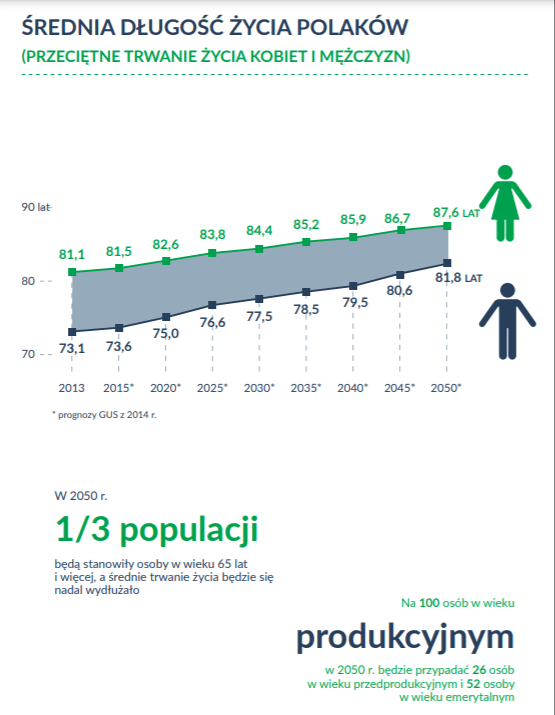 ŚREDNIA DŁUGOŚĆ ŻYCIA POLAKÓW
(PRZECIĘTNE TRWANIE ŻYCIA KOBIET I MĘŻCZYZN)

90 lat
80
70

81,1 81,5 82,6 83,8 84,4 85,2 85,9 86,7 87,6 LAT

73,1 73,6 75,0 76,6 77,5 78,5 79,5 80,6 81,8 LAT

2013 2015* 2020* 2025* 2030* 2035* 2040* 2045* 2050*

* prognozy GUS z 2014 r.

W 2050 r.

1/3 populacji

będą stanowiły osoby w wieku 65 lat i więcej, a średnie trwanie życia będzie się nadal wydłużało

Na 100 osób w wieku

produkcyjnym

w 2050 r. będzie przypadać 26 osób w wieku przedprodukcyjnym i 52 osoby w wieku emerytalnym